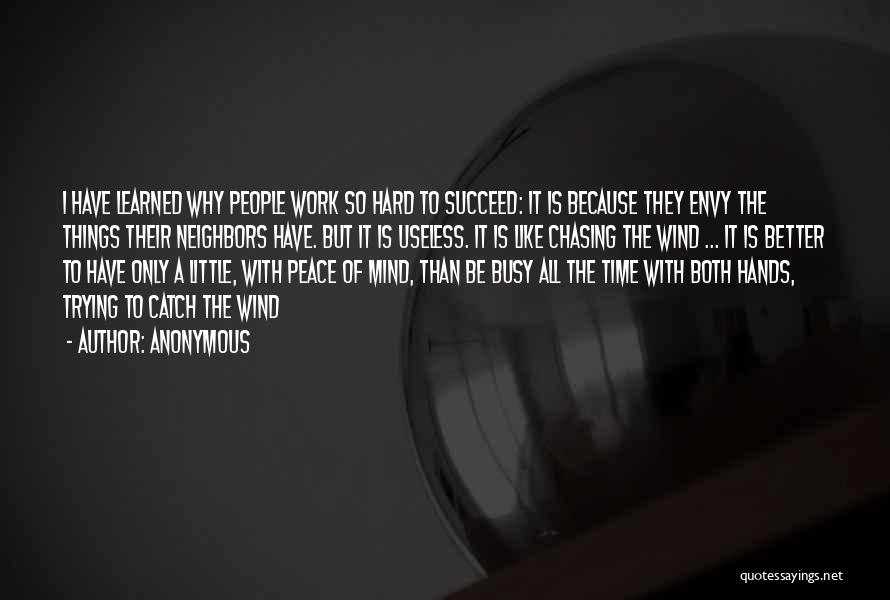 I HAVE LEARNED WHY PEOPLE WORK SO HARD TO SUCCEED: IT IS BECAUSE THEY ENVY THE THINGS THEIR NEIGHBORS HAVE. BUT IT IS USELESS. IT IS LIKE CHASING THE WIND ... IT IS BETTER TO HAVE ONLY A LITTLE, WITH PEACE OF MIND, THAN BE BUSY ALL THE TIME WITH BOTH HANDS, TRYING TO CATCH THE WIND

- AUTHOR: ANONYMOUS

quotessayings.net